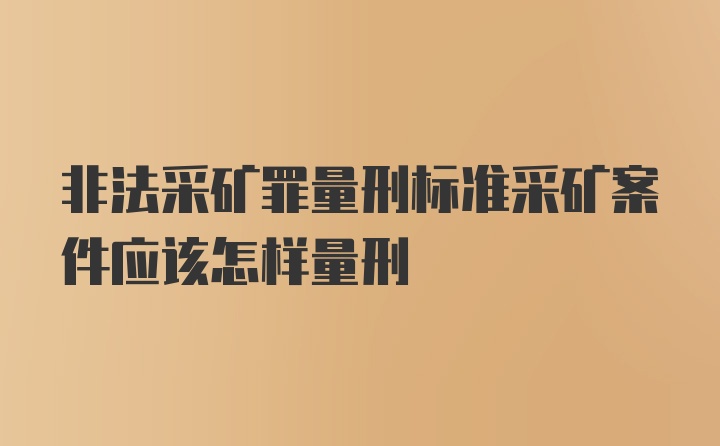 非法采矿罪量刑标准采矿案件应该怎样量刑